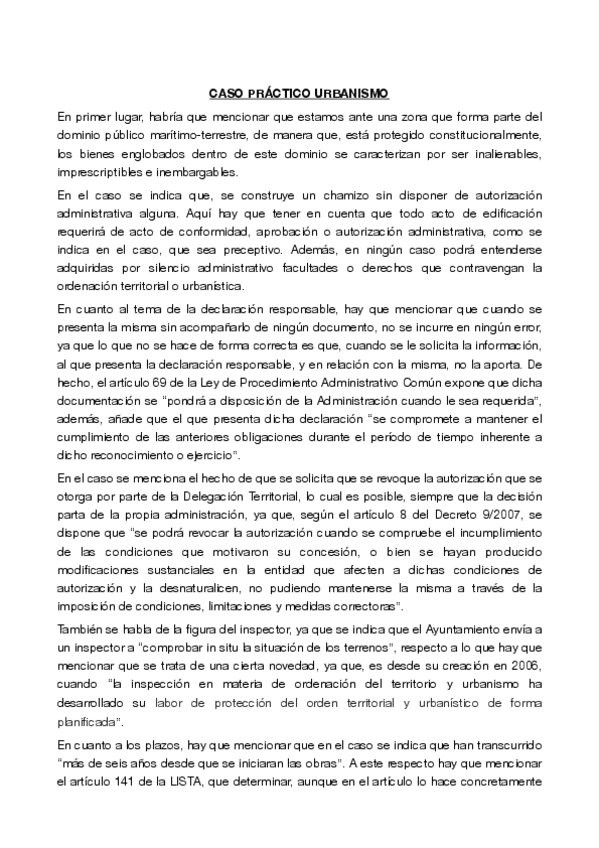 CASO PRÁCTICO URBANISMO

En primer lugar, habría que mencionar que estamos ante una zona que forma parte del dominio público marítimo-terrestre, de manera que, está protegido constitucionalmente, los bienes englobados dentro de este dominio se caracterizan por ser inalienables, imprescriptibles e inembargables.

En el caso se indica que, se construye un chamizo sin disponer de autorización administrativa alguna. Aquí hay que tener en cuenta que todo acto de edificación requerirá de acto de conformidad, aprobación o autorización administrativa, como se indica en el caso, que sea preceptivo. Además, en ningún caso podrá entenderse adquiridas por silencio administrativo facultades o derechos que contravengan la ordenación territorial o urbanística.

En cuanto al tema de la declaración responsable, hay que mencionar que cuando se presenta la misma sin acompañarlo de ningún documento, no se incurre en ningún error, ya que lo que no se hace de forma correcta es que, cuando se le solicita la información, al que presenta la declaración responsable, y en relación con la misma, no la aporta. De hecho, el artículo 69 de la Ley de Procedimiento Administrativo Común expone que dicha documentación se "pondrá a disposición de la Administración cuando le sea requerida", además, añade que el que presenta dicha declaración "se compromete a mantener el cumplimiento de las anteriores obligaciones durante el período de tiempo inherente a dicho reconocimiento o ejercicio".

En el caso se menciona el hecho de que se solicita que se revoque la autorización que se otorga por parte de la Delegación Territorial, lo cual es posible, siempre que la decisión parta de la propia administración, ya que, según el artículo 8 del Decreto 9/2007, se dispone que "se podrá revocar la autorización cuando se compruebe el incumplimiento de las condiciones que motivaron su concesión, o bien se hayan producido modificaciones sustanciales en la entidad que afecten a dichas condiciones de autorización y la desnaturalicen, no pudiendo mantenerse la misma a través de la imposición de condiciones, limitaciones y medidas correctoras".

También se habla de la figura del inspector, ya que se indica que el Ayuntamiento envía a un inspector a "comprobar in situ la situación de los terrenos", respecto a lo que hay que mencionar que se trata de una cierta novedad, ya que, es desde su creación en 2006, cuando "la inspección en materia de ordenación del territorio y urbanismo ha desarrollado su labor de protección del orden territorial y urbanístico de forma planificada".

En cuanto a los plazos, hay que mencionar que en el caso se indica que han transcurrido "más de seis años desde que se iniciaran las obras". A este respecto hay que mencionar el artículo 141 de la LISTA, que determinar, aunque en el artículo lo hace concretamente